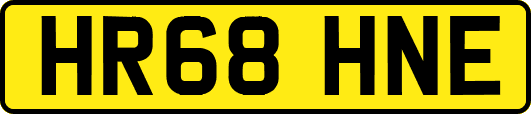 HR68 HNE